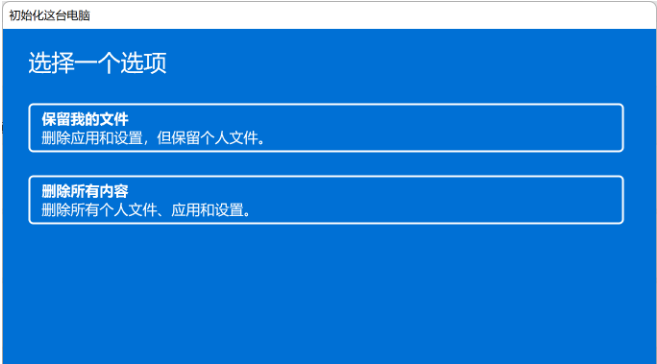 初始化这台电脑

选择一个选项

保留我的文件
删除应用和设置，但保留个人文件。

删除所有内容
删除所有个人文件、应用和设置。